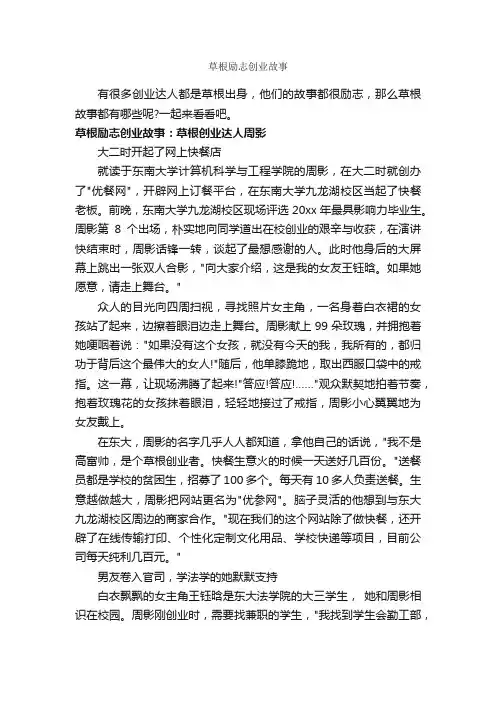 草根励志创业故事

有很多创业达人都是草根出身，他们的故事都很励志，那么草根故事都有哪些呢?一起来看看吧。

草根励志创业故事：草根创业达人周影

大二时开起了网上快餐店

就读于东南大学计算机科学与工程学院的周影，在大二时就创办了"优餐网"，开辟网上订餐平台，在东南大学九龙湖校区当起了快餐老板。前晚，东南大学九龙湖校区现场评选 20xx 年最具影响力毕业生。周影第 8 个出场，朴实地向同学道出在校创业的艰辛与收获，在演讲快结束时，周影话锋一转，谈起了最想感谢的人。此时他身后的大屏幕上跳出一张双人合影，"向大家介绍，这是我的女友王钰晗。如果她愿意，请走上舞台。"

众人的目光向四周扫视，寻找照片女主角，一名身着白衣裙的女孩站了起来，边擦着眼泪边走上舞台。周影献上 99 朵玫瑰，并拥抱着她哽咽着说："如果没有这个女孩，就没有今天的我，我所有的，都归功于背后这个最伟大的女人!"随后，他单膝跪地，取出西服口袋中的戒指。这一幕，让现场沸腾了起来!"答应!答应!......"观众默契地拍着节奏，抱着玫瑰花的女孩抹着眼泪，轻轻地接过了戒指，周影小心翼翼地为女友戴上。

在东大，周影的名字几乎人人都知道，拿他自己的话说，"我不是高富帅，是个草根创业者。快餐生意火的时候一天送好几百份。"送餐员都是学校的贫困生，招募了 100 多个。每天有 10 多人负责送餐。生意越做越大，周影把网站更名为"优参网"。脑子灵活的他想到与东大九龙湖校区周边的商家合作。"现在我们的这个网站除了做快餐，还开辟了在线传输打印、个性化定制文化用品、学校快递等项目，目前公司每天纯利几百元。"

男友卷入官司，学法学的她默默支持

白衣飘飘的女主角王钰晗是东大法学院的大三学生， 她和周影相识在校园。周影刚创业时，需要找兼职的学生，"我找到学生会勤工部，